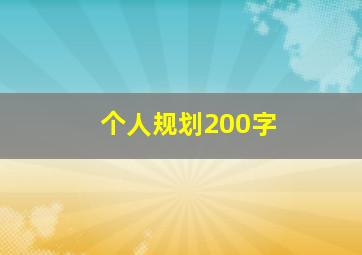 个人规划200字